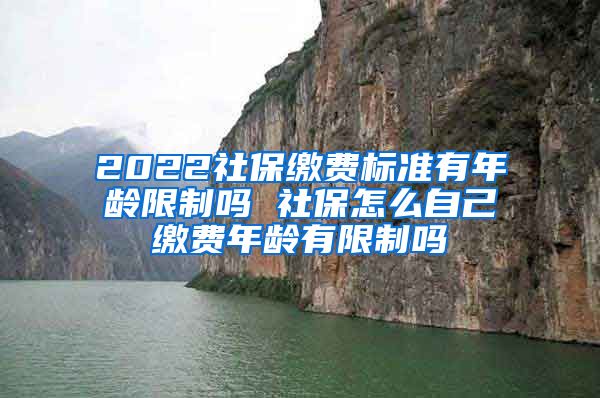 2022社保缴费标准有年龄限制吗 社保怎么自己缴费年龄有限制吗